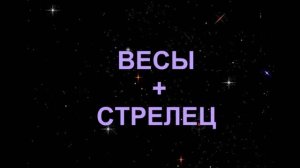 ВЕСЫ
+
СТРЕЛЕЦ